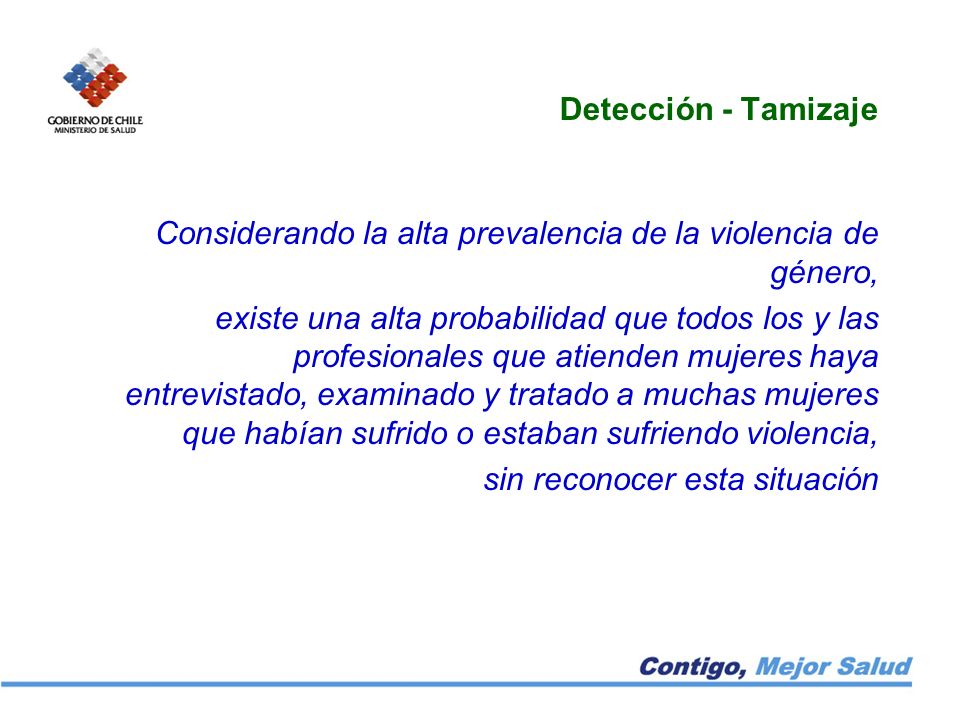 GOBIERNO DE CHILE
MINISTERIO DE SALUD

Detección - Tamizaje

Considerando la alta prevalencia de la violencia de género,

existe una alta probabilidad que todos los y las profesionales que atienden mujeres haya entrevistado, examinado y tratado a muchas mujeres que habían sufrido o estaban sufriendo violencia,

sin reconocer esta situación

Contigo, Mejor Salud